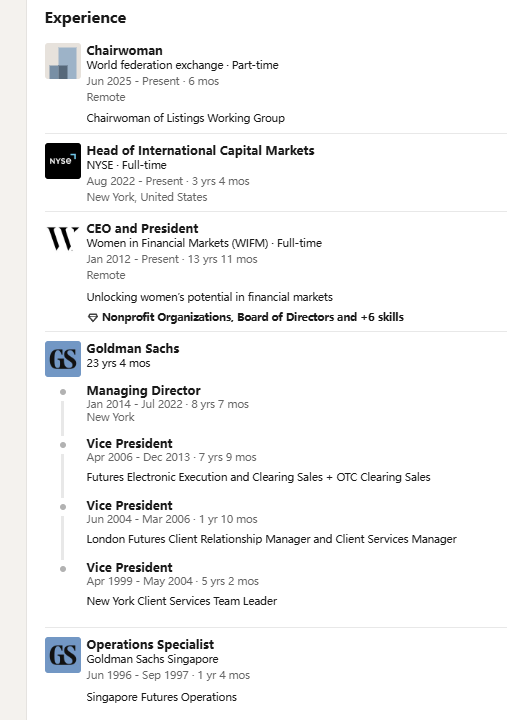 Experience

Chairwoman
World federation exchange · Part-time
Jun 2025 - Present · 6 mos
Remote

Chairwoman of Listings Working Group

NYSE
Head of International Capital Markets
NYSE · Full-time
Aug 2022 - Present · 3 yrs 4 mos
New York, United States

W
CEO and President
Women in Financial Markets (WIFM) · Full-time
Jan 2012 - Present · 13 yrs 11 mos
Remote

Unlocking women's potential in financial markets

Nonprofit Organizations, Board of Directors and +6 skills

GS
Goldman Sachs
23 yrs 4 mos

Managing Director
Jan 2014 - Jul 2022 · 8 yrs 7 mos
New York

Vice President
Apr 2006 - Dec 2013 · 7 yrs 9 mos

Futures Electronic Execution and Clearing Sales + OTC Clearing Sales

Vice President
Jun 2004 - Mar 2006 · 1 yr 10 mos

London Futures Client Relationship Manager and Client Services Manager

Vice President
Apr 1999 - May 2004 · 5 yrs 2 mos

New York Client Services Team Leader

GS
Operations Specialist
Goldman Sachs Singapore
Jun 1996 - Sep 1997 · 1 yr 4 mos

Singapore Futures Operations